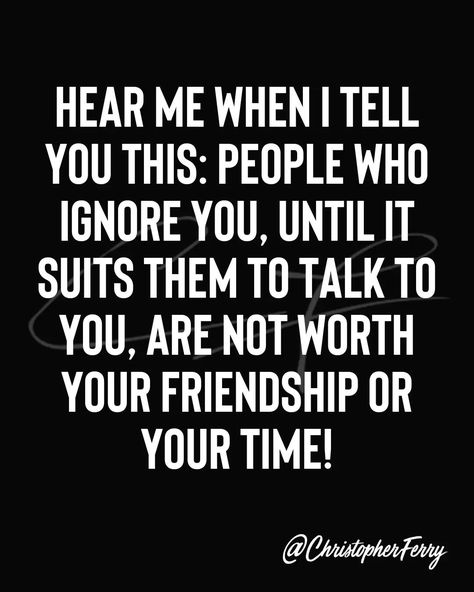 HEAR ME WHEN I TELL YOU THIS: PEOPLE WHO IGNORE YOU, UNTIL IT SUITS THEM TO TALK TO YOU, ARE NOT WORTH YOUR FRIENDSHIP OR YOUR TIME!

@ChristopherFerry